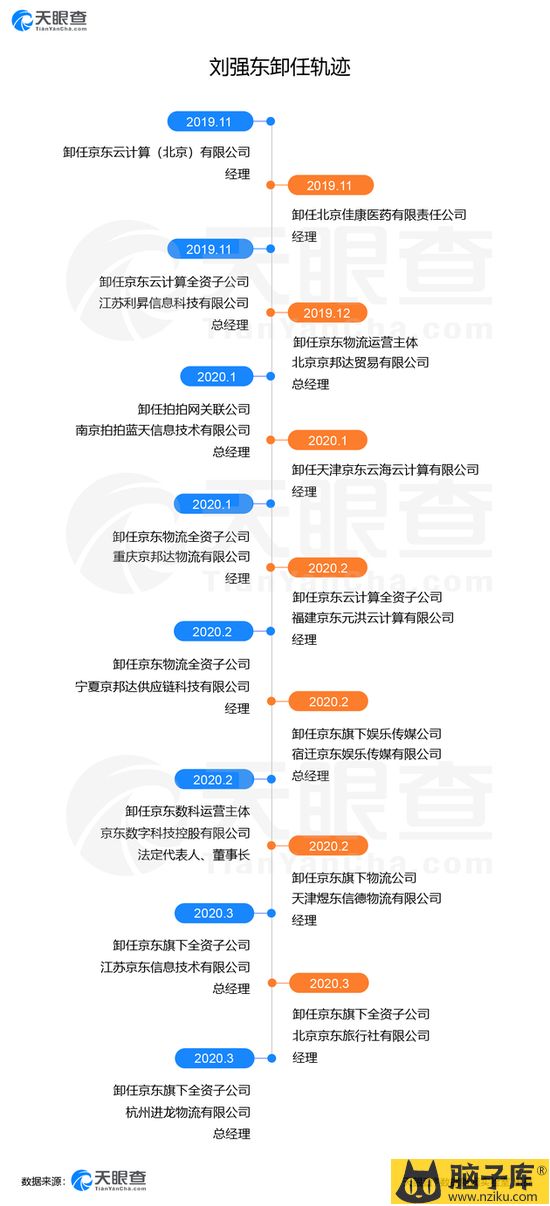 天眼查
TianYanCha.com

刘强东卸任轨迹

2019.11
卸任京东云计算（北京）有限公司
经理

2019.11
卸任北京佳康医药有限责任公司
经理

2019.11
卸任京东云计算全资子公司
江苏利昇信息科技有限公司
总经理

2019.12
卸任京东物流运营主体
北京京邦达贸易有限公司
总经理

2020.1
卸任拍拍网关联公司
南京拍拍蓝天信息技术有限公司
总经理

2020.1
卸任天津京东云海云计算有限公司
经理

2020.1
卸任京东物流全资子公司
重庆京邦达物流有限公司
经理

2020.2
卸任京东云计算全资子公司
福建京东元洪云计算有限公司
经理

2020.2
卸任京东物流全资子公司
宁夏京邦达供应链科技有限公司
经理

2020.2
卸任京东旗下娱乐传媒公司
宿迁京东娱乐传媒有限公司
总经理

2020.2
卸任京东数科运营主体
京东数字科技控股有限公司
法定代表人、董事长

2020.2
卸任京东旗下物流公司
天津煜东信德物流有限公司
经理

2020.3
卸任京东旗下全资子公司
江苏京东信息技术有限公司
总经理

2020.3
卸任京东旗下全资子公司
北京京东旅行社有限公司
经理

2020.3
卸任京东旗下全资子公司
杭州进龙物流有限公司
总经理

数据来源：天眼查 TianYanCha.com

脑子库®
www.nziku.com